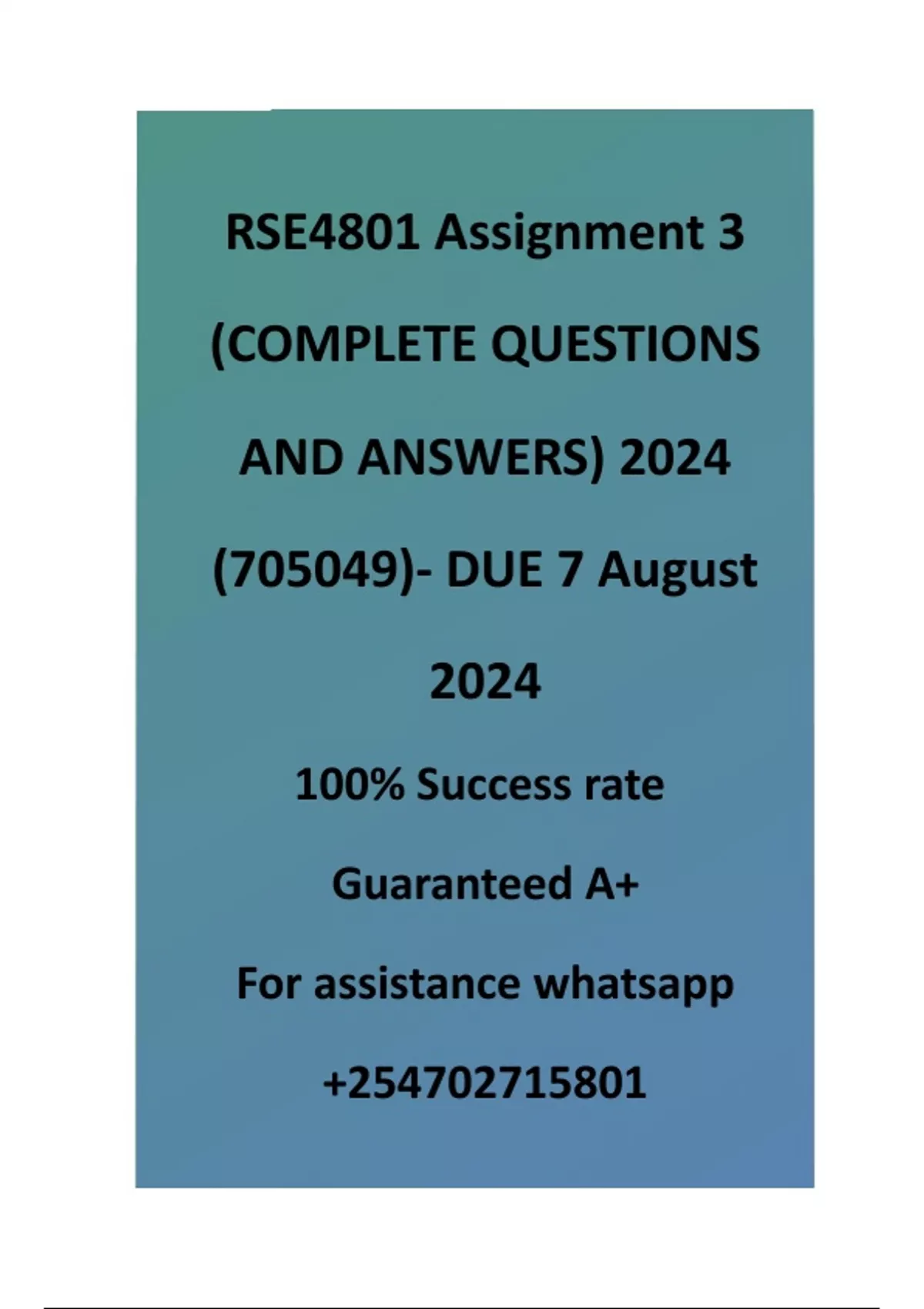 RSE4801 Assignment 3 (COMPLETE QUESTIONS AND ANSWERS) 2024 (705049)- DUE 7 August 2024

100% Success rate

Guaranteed A+

For assistance whatsapp

+254702715801